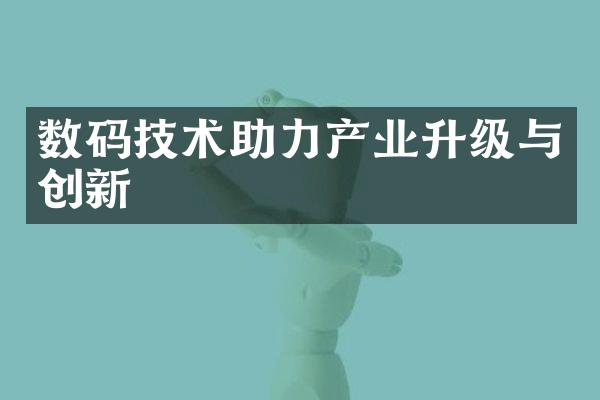 数码技术助力产业升级与创新